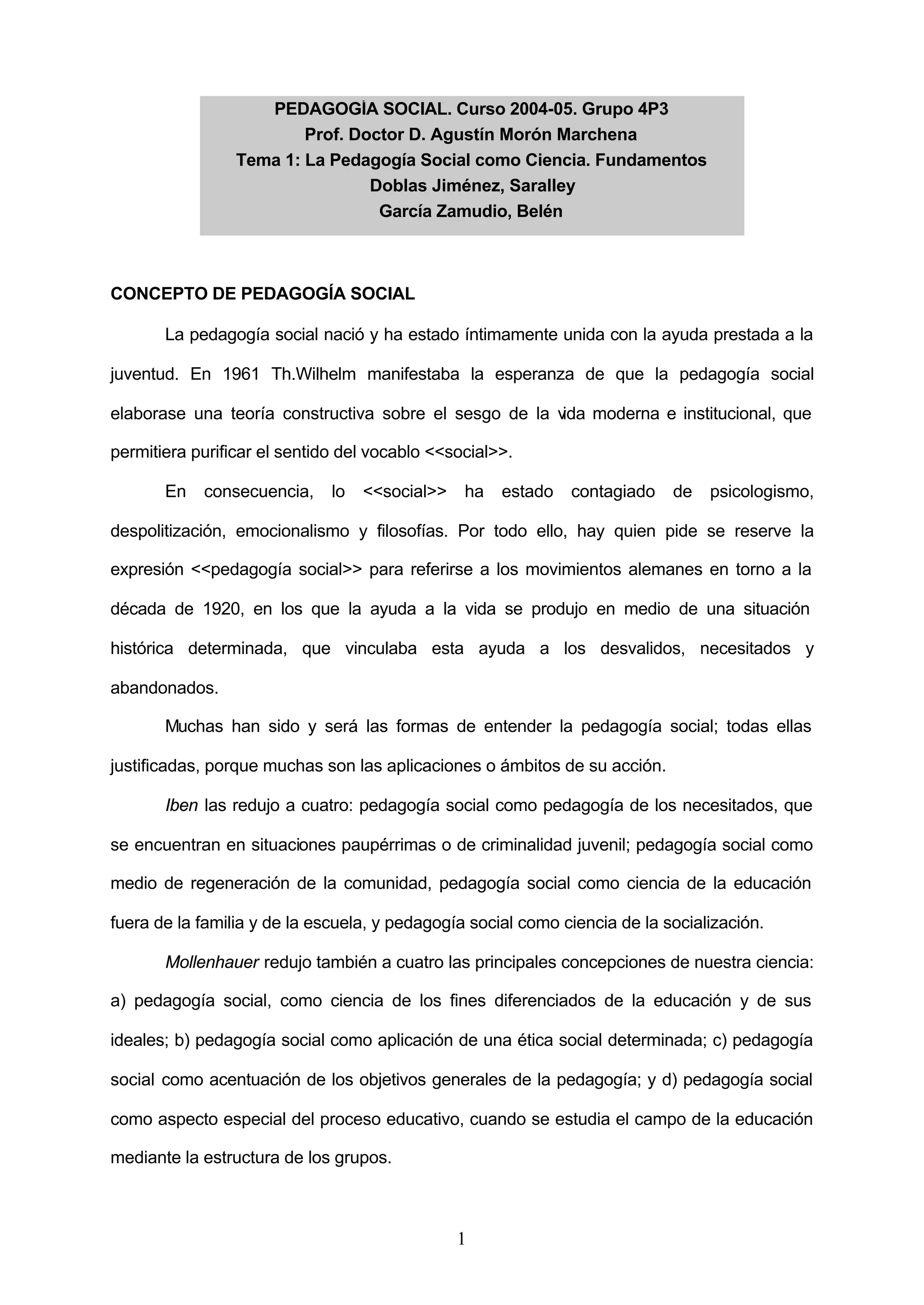 PEDAGOGÌA SOCIAL. Curso 2004-05. Grupo 4P3
Prof. Doctor D. Agustín Morón Marchena
Tema 1: La Pedagogía Social como Ciencia. Fundamentos
Doblas Jiménez, Saralley
García Zamudio, Belén

CONCEPTO DE PEDAGOGÍA SOCIAL

La pedagogía social nació y ha estado íntimamente unida con la ayuda prestada a la juventud. En 1961 Th.Wilhelm manifestaba la esperanza de que la pedagogía social elaborase una teoría constructiva sobre el sesgo de la vida moderna e institucional, que permitiera purificar el sentido del vocablo <<social>>.

En consecuencia, lo <<social>> ha estado contagiado de psicologismo, despolitización, emocionalismo y filosofías. Por todo ello, hay quien pide se reserve la expresión <<pedagogía social>> para referirse a los movimientos alemanes en torno a la década de 1920, en los que la ayuda a la vida se produjo en medio de una situación histórica determinada, que vinculaba esta ayuda a los desvalidos, necesitados y abandonados.

Muchas han sido y será las formas de entender la pedagogía social; todas ellas justificadas, porque muchas son las aplicaciones o ámbitos de su acción.

Iben las redujo a cuatro: pedagogía social como pedagogía de los necesitados, que se encuentran en situaciones paupérrimas o de criminalidad juvenil; pedagogía social como medio de regeneración de la comunidad, pedagogía social como ciencia de la educación fuera de la familia y de la escuela, y pedagogía social como ciencia de la socialización.

Mollenhauer redujo también a cuatro las principales concepciones de nuestra ciencia: a) pedagogía social, como ciencia de los fines diferenciados de la educación y de sus ideales; b) pedagogía social como aplicación de una ética social determinada; c) pedagogía social como acentuación de los objetivos generales de la pedagogía; y d) pedagogía social como aspecto especial del proceso educativo, cuando se estudia el campo de la educación mediante la estructura de los grupos.

1